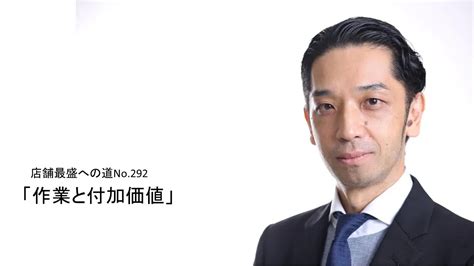 店舗最盛への道No.292

「作業と付加価値」